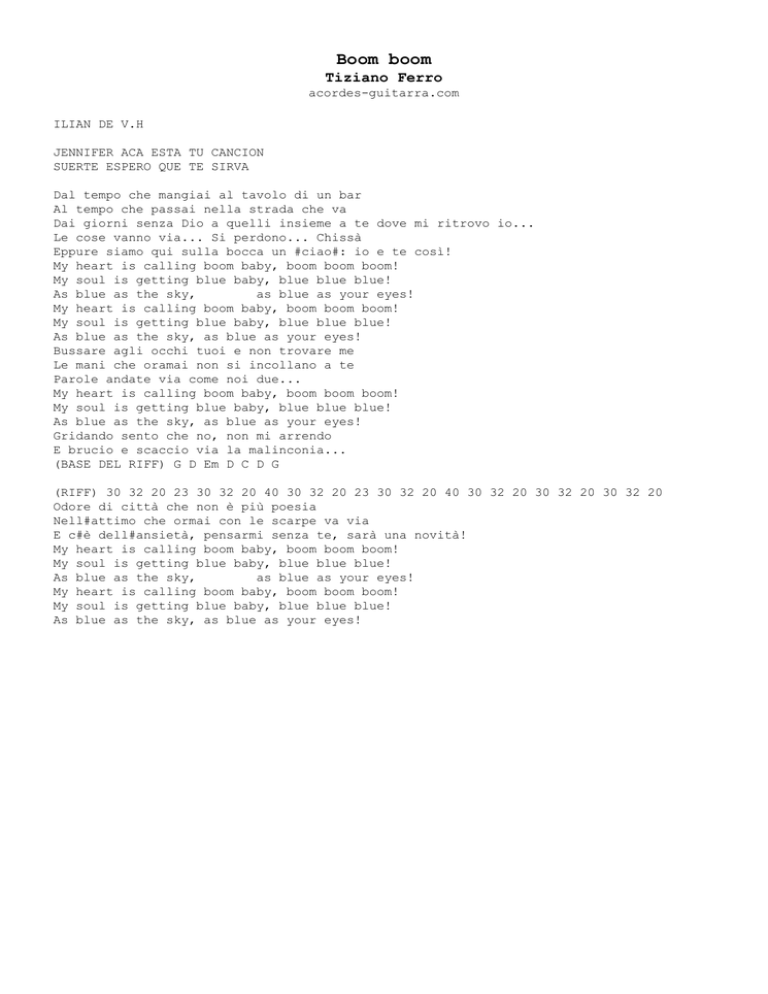 Boom boom
Tiziano Ferro
acordes-guitarra.com

ILIAN DE V.H

JENNIFER ACA ESTA TU CANCION
SUERTE ESPERO QUE TE SIRVA

Dal tempo che mangiai al tavolo di un bar
Al tempo che passai nella strada che va
Dai giorni senza Dio a quelli insieme a te dove mi ritrovo io...
Le cose vanno via... Si perdono... Chissà
Eppure siamo qui sulla bocca un #ciao#: io e te così!
My heart is calling boom baby, boom boom boom!
My soul is getting blue baby, blue blue blue!
As blue as the sky, as blue as your eyes!
My heart is calling boom baby, boom boom boom!
My soul is getting blue baby, blue blue blue!
As blue as the sky, as blue as your eyes!
Bussare agli occhi tuoi e non trovare me
Le mani che oramai non si incollano a te
Parole andate via come noi due...
My heart is calling boom baby, boom boom boom!
My soul is getting blue baby, blue blue blue!
As blue as the sky, as blue as your eyes!
Gridando sento che no, non mi arrendo
E brucio e scaccio via la malinconia...
(BASE DEL RIFF) G D Em D C D G

(RIFF) 30 32 20 23 30 32 20 40 30 32 20 23 30 32 20 40 30 32 20 30 32 20 30 32 20
Odore di città che non è più poesia
Nell#attimo che ormai con le scarpe va via
E c#è dell#ansietà, pensarmi senza te, sarà una novità!
My heart is calling boom baby, boom boom boom!
My soul is getting blue baby, blue blue blue!
As blue as the sky, as blue as your eyes!
My heart is calling boom baby, boom boom boom!
My soul is getting blue baby, blue blue blue!
As blue as the sky, as blue as your eyes!